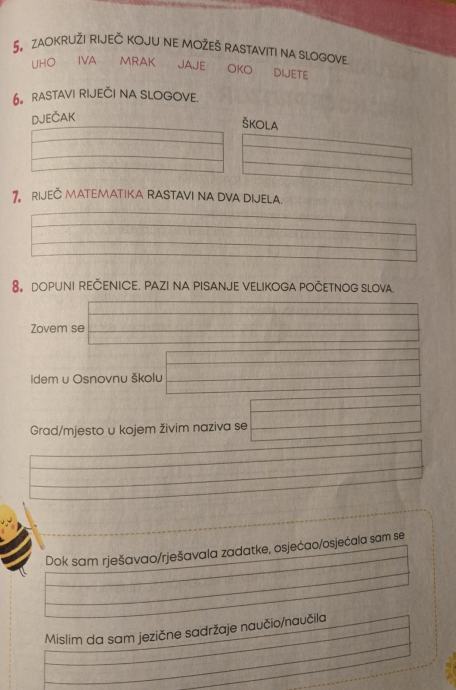 5. ZAOKRUŽI RIJEČ KOJU NE MOŽEŠ RASTAVITI NA SLOGOVE.

UHO IVA MRAK JAJE OKO DIJETE

6. RASTAVI RIJEČI NA SLOGOVE.

DJEČAK

ŠKOLA

7. RIJEČ MATEMATIKA RASTAVI NA DVA DIJELA.

8. DOPUNI REČENICE. PAZI NA PISANJE VELIKOGA POČETNOG SLOVA.

Zovem se

Idem u Osnovnu školu

Grad/mjesto u kojem živim naziva se

Dok sam rješavao/rješavala zadatke, osjećao/osjećala sam se

Mislim da sam jezične sadržaje naučio/naučila